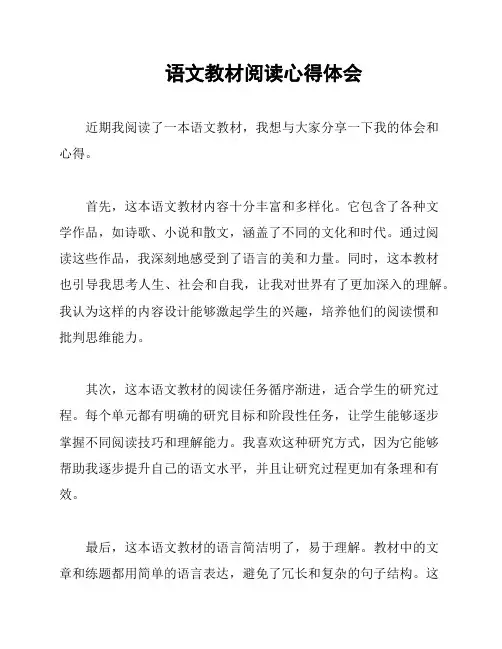 语文教材阅读心得体会

近期我阅读了一本语文教材，我想与大家分享一下我的体会和心得。

首先，这本语文教材内容十分丰富和多样化。它包含了各种文学作品，如诗歌、小说和散文，涵盖了不同的文化和时代。通过阅读这些作品，我深刻地感受到了语言的美和力量。同时，这本教材也引导我思考人生、社会和自我，让我对世界有了更加深入的理解。我认为这样的内容设计能够激起学生的兴趣，培养他们的阅读惯和批判思维能力。

其次，这本语文教材的阅读任务循序渐进，适合学生的研究过程。每个单元都有明确的研究目标和阶段性任务，让学生能够逐步掌握不同阅读技巧和理解能力。我喜欢这种研究方式，因为它能够帮助我逐步提升自己的语文水平，并且让研究过程更加有条理和有效。

最后，这本语文教材的语言简洁明了，易于理解。教材中的文章和练题都用简单的语言表达，避免了冗长和复杂的句子结构。这